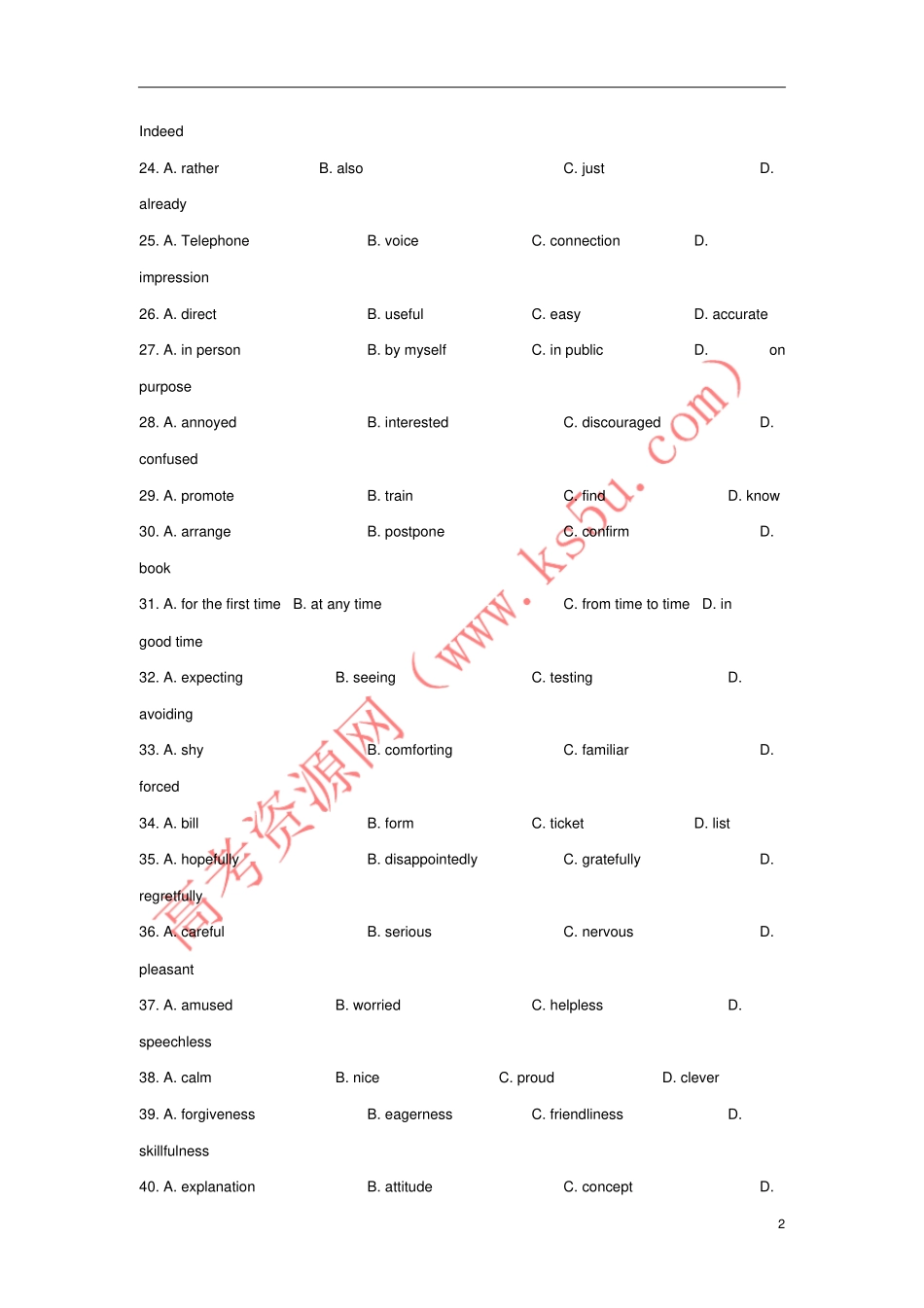 Indeed

24. A. rather B. also C. just D. already

25. A. Telephone B. voice C. connection D. impression

26. A. direct B. useful C. easy D. accurate

27. A. in person B. by myself C. in public D. on purpose

28. A. annoyed B. interested C. discouraged D. confused

29. A. promote B. train C. find D. know

30. A. arrange B. postpone C. confirm D. book

31. A. for the first time B. at any time C. from time to time D. in good time

32. A. expecting B. seeing C. testing D. avoiding

33. A. shy B. comforting C. familiar D. forced

34. A. bill B. form C. ticket D. list

35. A. hopefully B. disappointedly C. gratefully D. regretfully

36. A. careful B. serious C. nervous D. pleasant

37. A. amused B. worried C. helpless D. speechless

38. A. calm B. nice C. proud D. clever

39. A. forgiveness B. eagerness C. friendliness D. skillfulness

40. A. explanation B. attitude C. concept D.

高考资源网（www.ks5u.com）

2